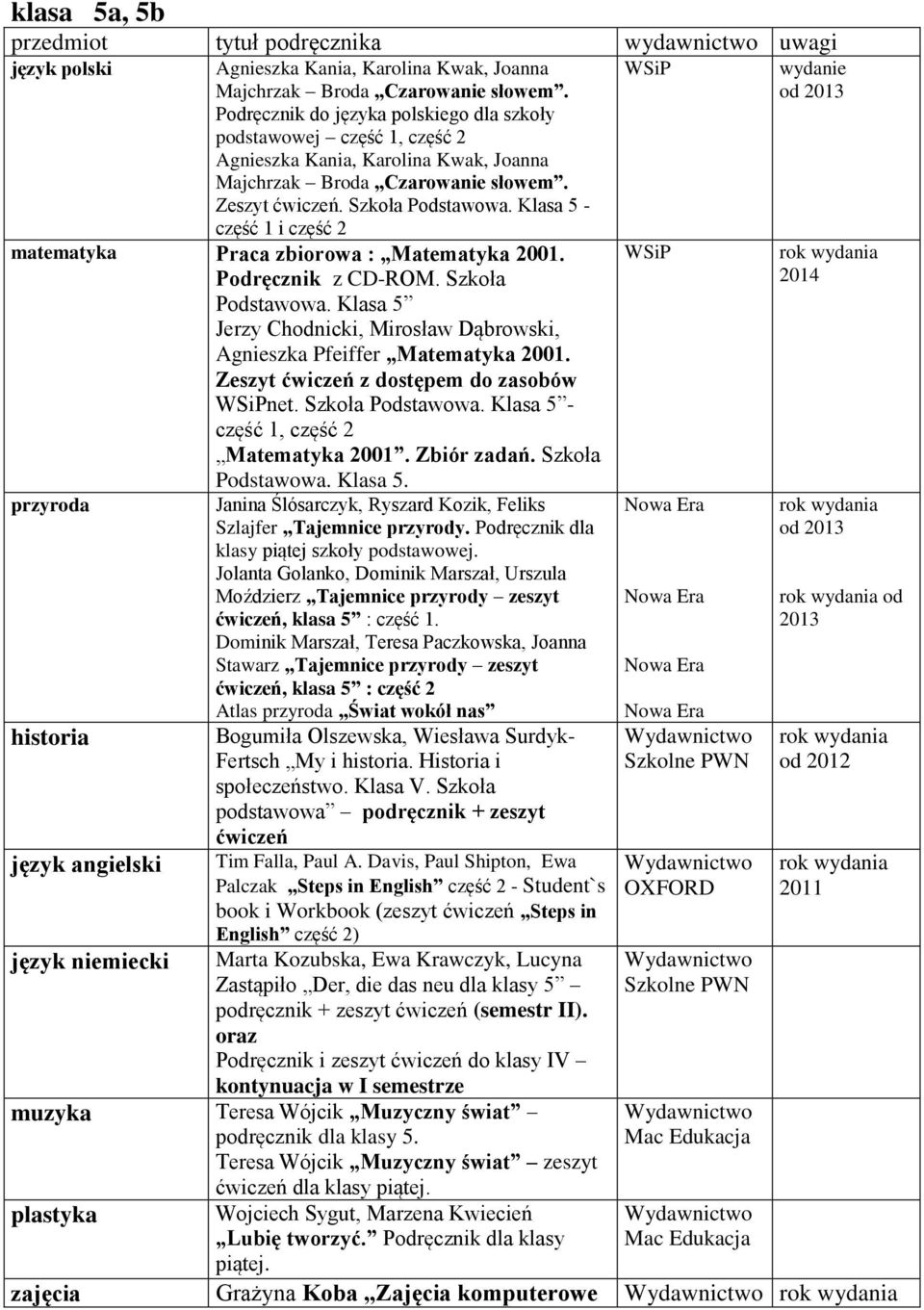 klasa 5a, 5b

| przedmiot | tytuł podręcznika | wydawnictwo | uwagi |
|---|---|---|---|
| język polski | Agnieszka Kania, Karolina Kwak, Joanna Majchrzak – Broda „Czarowanie słowem". Podręcznik do języka polskiego dla szkoły podstawowej – część 1, część 2 Agnieszka Kania, Karolina Kwak, Joanna Majchrzak – Broda „Czarowanie słowem". Zeszyt ćwiczeń. Szkoła Podstawowa. Klasa 5 - część 1 i część 2 | WSiP | wydanie od 2013 |
| matematyka | Praca zbiorowa : „Matematyka 2001. Podręcznik z CD-ROM. Szkoła Podstawowa. Klasa 5" Jerzy Chodnicki, Mirosław Dąbrowski, Agnieszka Pfeiffer „Matematyka 2001. Zeszyt ćwiczeń z dostępem do zasobów WSiPnet. Szkoła Podstawowa. Klasa 5"- część 1, część 2 „Matematyka 2001". Zbiór zadań. Szkoła Podstawowa. Klasa 5. | WSiP | rok wydania 2014 |
| przyroda | Janina Ślósarczyk, Ryszard Kozik, Feliks Szlajfer „Tajemnice przyrody. Podręcznik dla klasy piątej szkoły podstawowej. Jolanta Golanko, Dominik Marszał, Urszula Moździerz „Tajemnice przyrody – zeszyt ćwiczeń, klasa 5" : część 1. Dominik Marszał, Teresa Paczkowska, Joanna Stawarz „Tajemnice przyrody – zeszyt ćwiczeń, klasa 5" : część 2 Atlas przyroda „Świat wokół nas" | Nowa Era Nowa Era Nowa Era Nowa Era | rok wydania od 2013 rok wydania od 2013 |
| historia | Bogumiła Olszewska, Wiesława Surdyk-Fertsch „My i historia. Historia i społeczeństwo. Klasa V. Szkoła podstawowa" – podręcznik + zeszyt ćwiczeń | Wydawnictwo Szkolne PWN | rok wydania od 2012 |
| język angielski | Tim Falla, Paul A. Davis, Paul Shipton, Ewa Palczak „Steps in English" część 2 - Student`s book i Workbook (zeszyt ćwiczeń „Steps in English" część 2) | Wydawnictwo OXFORD | rok wydania 2011 |
| język niemiecki | Marta Kozubska, Ewa Krawczyk, Lucyna Zastąpiło „Der, die das neu dla klasy 5" – podręcznik + zeszyt ćwiczeń (semestr II). oraz Podręcznik i zeszyt ćwiczeń do klasy IV – kontynuacja w I semestrze | Wydawnictwo Szkolne PWN | |
| muzyka | Teresa Wójcik „Muzyczny świat" – podręcznik dla klasy 5. Teresa Wójcik „Muzyczny świat" – zeszyt ćwiczeń dla klasy piątej. | Wydawnictwo Mac Edukacja | |
| plastyka | Wojciech Sygut, Marzena Kwiecień „Lubię tworzyć." Podręcznik dla klasy piątej. | Wydawnictwo Mac Edukacja | |
| zajęcia | Grażyna Koba „Zajęcia komputerowe | Wydawnictwo | rok wydania |